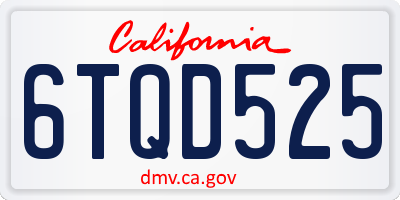 California

6TQD525

dmv.ca.gov